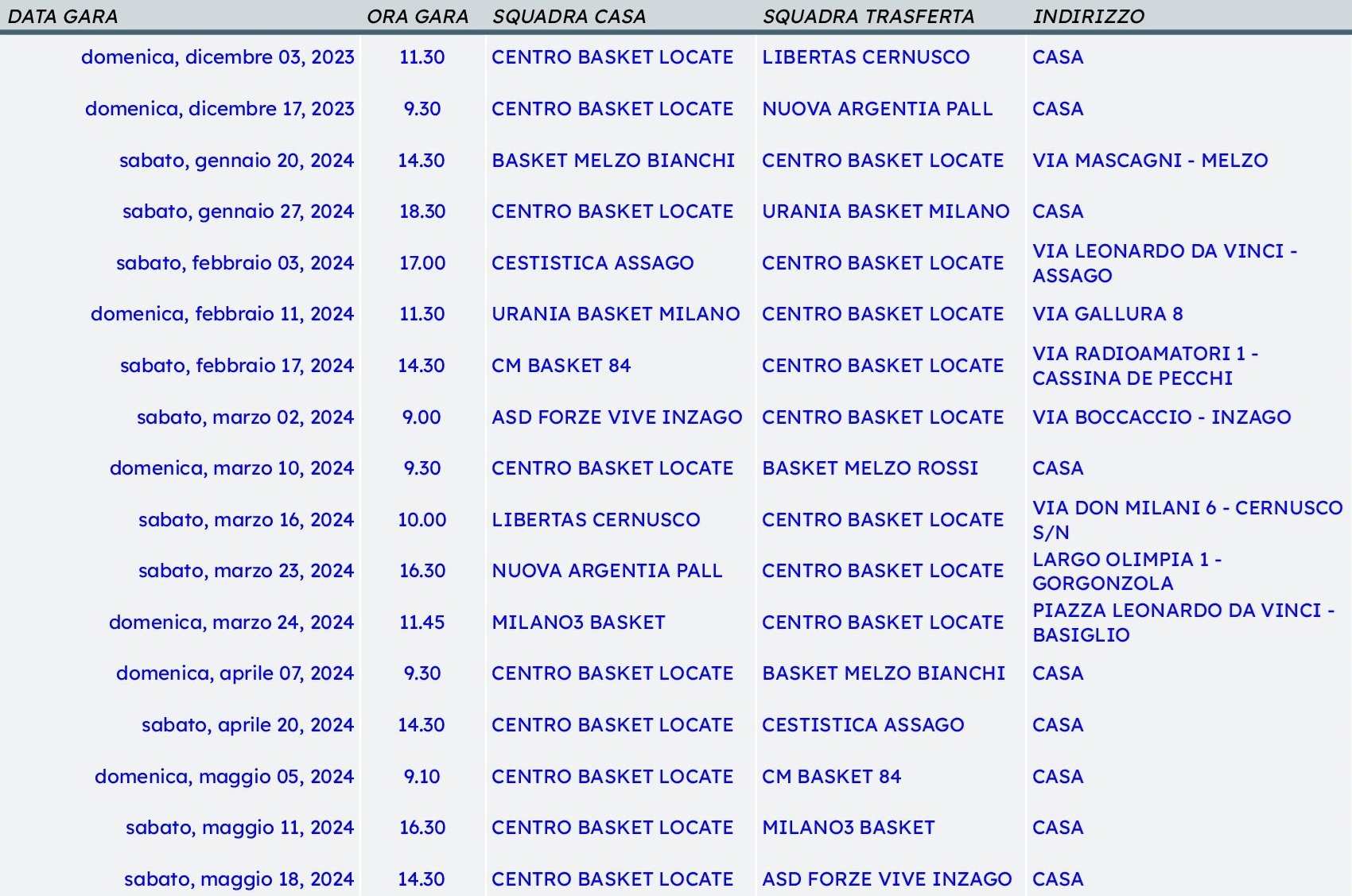 | DATA GARA | ORA GARA | SQUADRA CASA | SQUADRA TRASFERTA | INDIRIZZO |
|---|---|---|---|---|
| domenica, dicembre 03, 2023 | 11.30 | CENTRO BASKET LOCATE | LIBERTAS CERNUSCO | CASA |
| domenica, dicembre 17, 2023 | 9.30 | CENTRO BASKET LOCATE | NUOVA ARGENTIA PALL | CASA |
| sabato, gennaio 20, 2024 | 14.30 | BASKET MELZO BIANCHI | CENTRO BASKET LOCATE | VIA MASCAGNI - MELZO |
| sabato, gennaio 27, 2024 | 18.30 | CENTRO BASKET LOCATE | URANIA BASKET MILANO | CASA |
| sabato, febbraio 03, 2024 | 17.00 | CESTISTICA ASSAGO | CENTRO BASKET LOCATE | VIA LEONARDO DA VINCI - ASSAGO |
| domenica, febbraio 11, 2024 | 11.30 | URANIA BASKET MILANO | CENTRO BASKET LOCATE | VIA GALLURA 8 |
| sabato, febbraio 17, 2024 | 14.30 | CM BASKET 84 | CENTRO BASKET LOCATE | VIA RADIOAMATORI 1 - CASSINA DE PECCHI |
| sabato, marzo 02, 2024 | 9.00 | ASD FORZE VIVE INZAGO | CENTRO BASKET LOCATE | VIA BOCCACCIO - INZAGO |
| domenica, marzo 10, 2024 | 9.30 | CENTRO BASKET LOCATE | BASKET MELZO ROSSI | CASA |
| sabato, marzo 16, 2024 | 10.00 | LIBERTAS CERNUSCO | CENTRO BASKET LOCATE | VIA DON MILANI 6 - CERNUSCO S/N |
| sabato, marzo 23, 2024 | 16.30 | NUOVA ARGENTIA PALL | CENTRO BASKET LOCATE | LARGO OLIMPIA 1 - GORGONZOLA |
| domenica, marzo 24, 2024 | 11.45 | MILANO3 BASKET | CENTRO BASKET LOCATE | PIAZZA LEONARDO DA VINCI - BASIGLIO |
| domenica, aprile 07, 2024 | 9.30 | CENTRO BASKET LOCATE | BASKET MELZO BIANCHI | CASA |
| sabato, aprile 20, 2024 | 14.30 | CENTRO BASKET LOCATE | CESTISTICA ASSAGO | CASA |
| domenica, maggio 05, 2024 | 9.10 | CENTRO BASKET LOCATE | CM BASKET 84 | CASA |
| sabato, maggio 11, 2024 | 16.30 | CENTRO BASKET LOCATE | MILANO3 BASKET | CASA |
| sabato, maggio 18, 2024 | 14.30 | CENTRO BASKET LOCATE | ASD FORZE VIVE INZAGO | CASA |